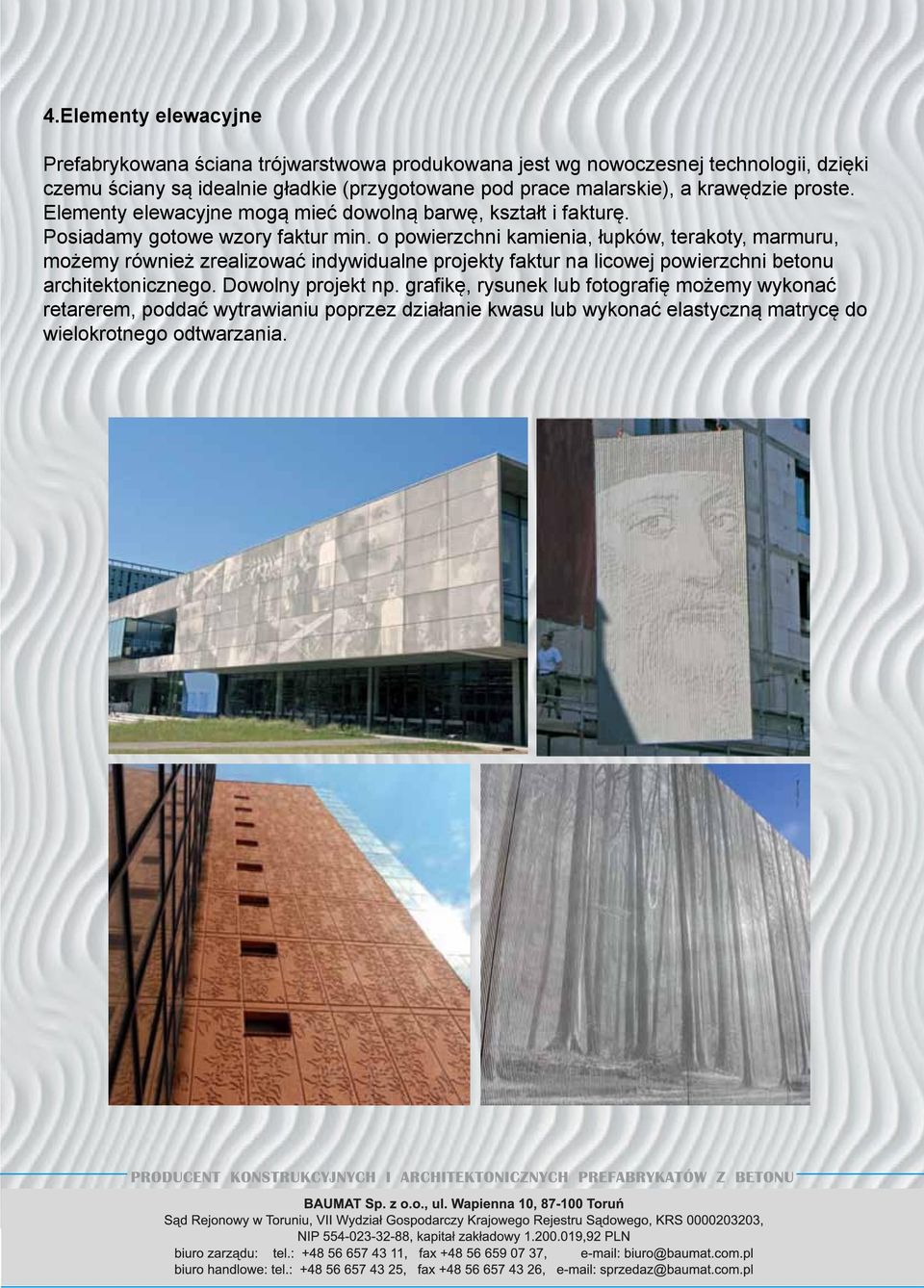 4.Elementy elewacyjne

Prefabrykowana ściana trójwarstwowa produkowana jest wg nowoczesnej technologii, dzięki czemu ściany są idealnie gładkie (przygotowane pod prace malarskie), a krawędzie proste. Elementy elewacyjne mogą mieć dowolną barwę, kształt i fakturę. Posiadamy gotowe wzory faktur min. o powierzchni kamienia, łupków, terakoty, marmuru, możemy również zrealizować indywidualne projekty faktur na licowej powierzchni betonu architektonicznego. Dowolny projekt np. grafikę, rysunek lub fotografię możemy wykonać retarerem, poddać wytrawianiu poprzez działanie kwasu lub wykonać elastyczną matrycę do wielokrotnego odtwarzania.

PRODUCENT KONSTRUKCYJNYCH I ARCHITEKTONICZNYCH PREFABRYKATÓW Z BETONU

BAUMAT Sp. z o.o., ul. Wapienna 10, 87-100 Toruń
Sąd Rejonowy w Toruniu, VII Wydział Gospodarczy Krajowego Rejestru Sądowego, KRS 0000203203, NIP 554-023-32-88, kapitał zakładowy 1.200.019,92 PLN
biuro zarządu: tel.: +48 56 657 43 11, fax +48 56 659 07 37, e-mail: biuro@baumat.com.pl
biuro handlowe: tel.: +48 56 657 43 25, fax +48 56 657 43 26, e-mail: sprzedaz@baumat.com.pl